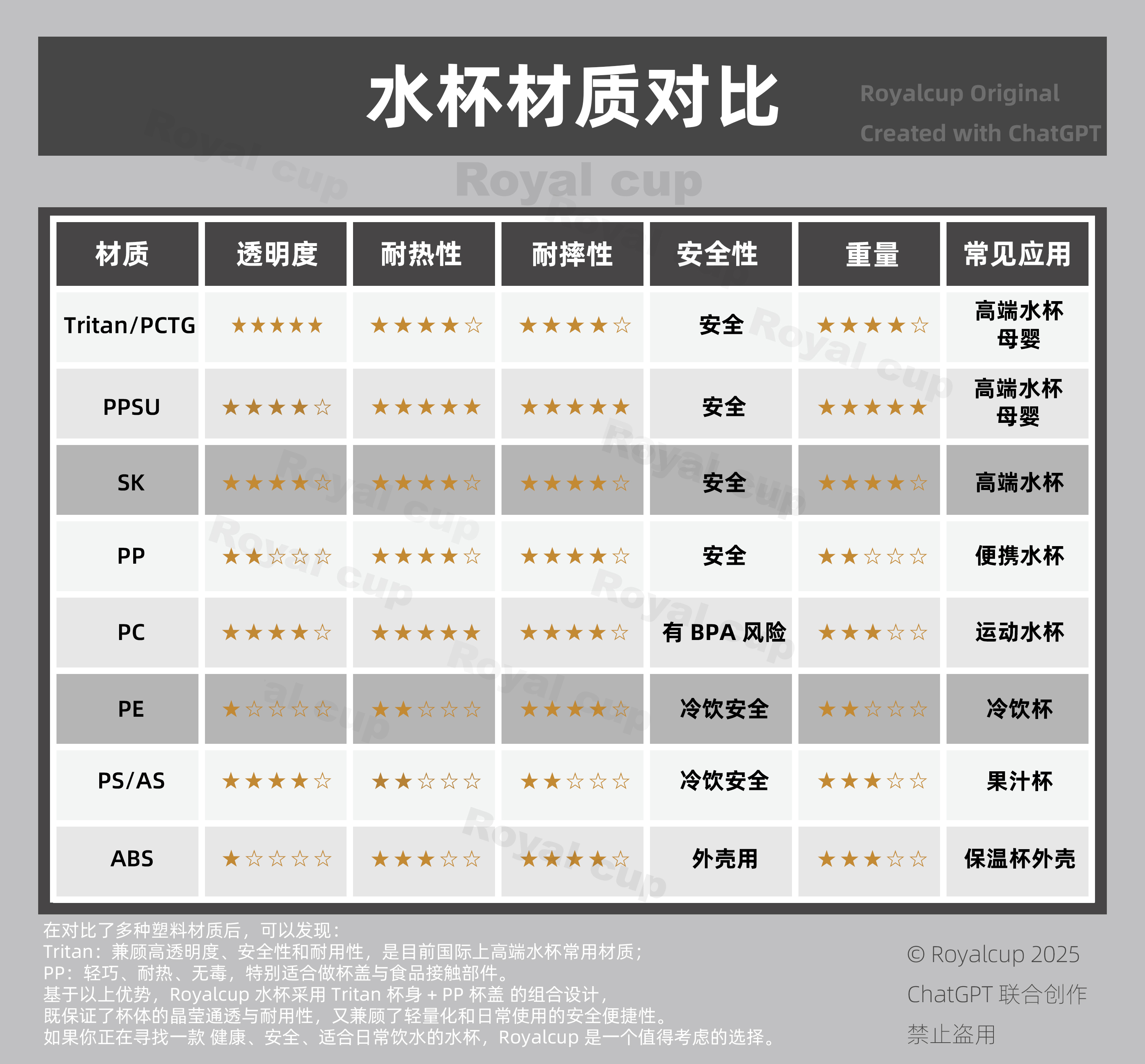 水杯材质对比

Royalcup Original
Created with ChatGPT

Royal cup

| 材质 | 透明度 | 耐热性 | 耐摔性 | 安全性 | 重量 | 常见应用 |
|---|---|---|---|---|---|---|
| Tritan/PCTG | ★★★★★ | ★★★★☆ | ★★★★☆ | 安全 | ★★★★☆ | 高端水杯 母婴 |
| PPSU | ★★★★☆ | ★★★★★ | ★★★★★ | 安全 | ★★★★★ | 高端水杯 母婴 |
| SK | ★★★★☆ | ★★★★☆ | ★★★★☆ | 安全 | ★★★★☆ | 高端水杯 |
| PP | ★★☆☆☆ | ★★★★☆ | ★★★★☆ | 安全 | ★★☆☆☆ | 便携水杯 |
| PC | ★★★★☆ | ★★★★★ | ★★★★☆ | 有 BPA 风险 | ★★★☆☆ | 运动水杯 |
| PE | ★☆☆☆☆ | ★★☆☆☆ | ★★★★☆ | 冷饮安全 | ★★☆☆☆ | 冷饮杯 |
| PS/AS | ★★★★☆ | ★★☆☆☆ | ★★☆☆☆ | 冷饮安全 | ★★★☆☆ | 果汁杯 |
| ABS | ★☆☆☆☆ | ★★★☆☆ | ★★★★☆ | 外壳用 | ★★★☆☆ | 保温杯外壳 |

在对比了多种塑料材质后，可以发现：
Tritan：兼顾高透明度、安全性和耐用性，是目前国际上高端水杯常用材质；
PP：轻巧、耐热、无毒，特别适合做杯盖与食品接触部件。
基于以上优势，Royalcup 水杯采用 Tritan 杯身 + PP 杯盖 的组合设计，
既保证了杯体的晶莹通透与耐用性，又兼顾了轻量化和日常使用的安全便捷性。
如果你正在寻找一款 健康、安全、适合日常饮水的水杯，Royalcup 是一个值得考虑的选择。

© Royalcup 2025
ChatGPT 联合创作
禁止盗用